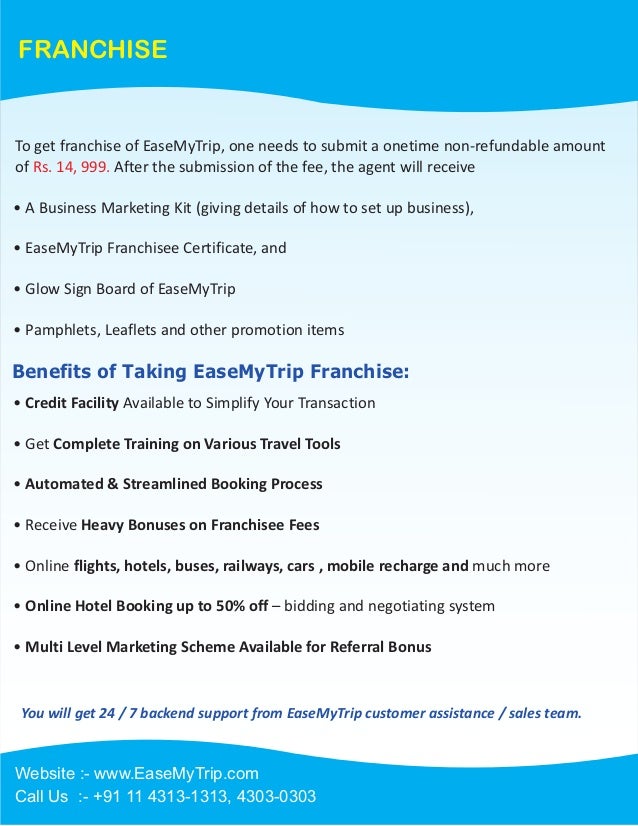 FRANCHISE

To get franchise of EaseMyTrip, one needs to submit a onetime non-refundable amount of Rs. 14, 999. After the submission of the fee, the agent will receive

• A Business Marketing Kit (giving details of how to set up business),

• EaseMyTrip Franchisee Certificate, and

• Glow Sign Board of EaseMyTrip

• Pamphlets, Leaflets and other promotion items

Benefits of Taking EaseMyTrip Franchise:

• Credit Facility Available to Simplify Your Transaction

• Get Complete Training on Various Travel Tools

• Automated & Streamlined Booking Process

• Receive Heavy Bonuses on Franchisee Fees

• Online flights, hotels, buses, railways, cars , mobile recharge and much more

• Online Hotel Booking up to 50% off – bidding and negotiating system

• Multi Level Marketing Scheme Available for Referral Bonus

You will get 24 / 7 backend support from EaseMyTrip customer assistance / sales team.

Website :- www.EaseMyTrip.com
Call Us :- +91 11 4313-1313, 4303-0303